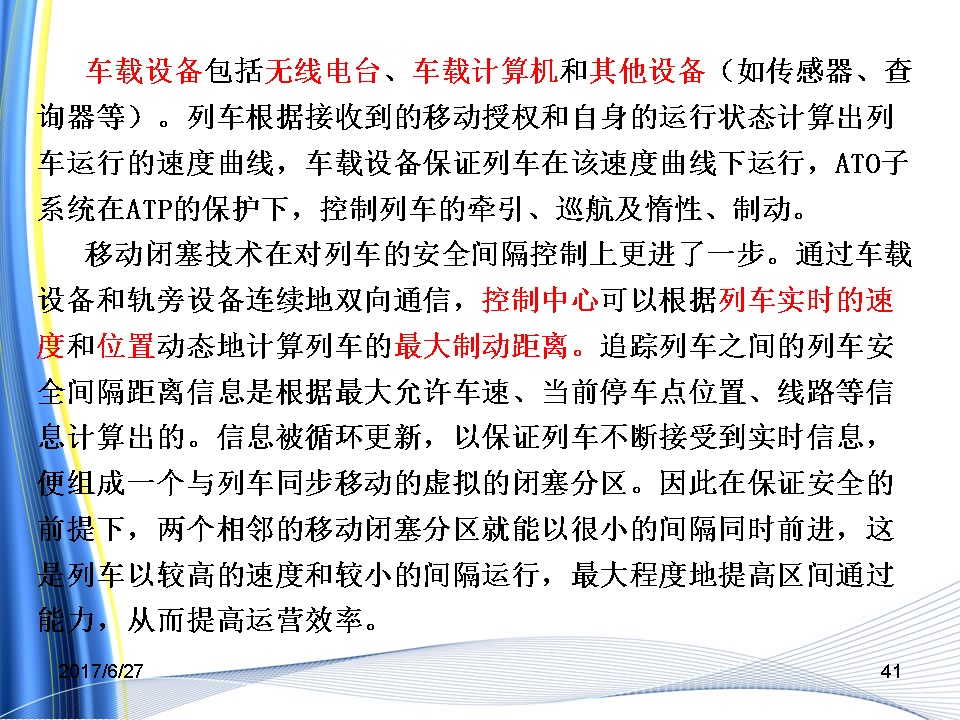 车载设备包括无线电台、车载计算机和其他设备（如传感器、查询器等）。列车根据接收到的移动授权和自身的运行状态计算出列车运行的速度曲线，车载设备保证列车在该速度曲线下运行，ATO子系统在ATP的保护下，控制列车的牵引、巡航及惰性、制动。

移动闭塞技术在对列车的安全间隔控制上更进了一步。通过车载设备和轨旁设备连续地双向通信，控制中心可以根据列车实时的速度和位置动态地计算列车的最大制动距离。追踪列车之间的列车安全间隔距离信息是根据最大允许车速、当前停车点位置、线路等信息计算出的。信息被循环更新，以保证列车不断接受到实时信息，便组成一个与列车同步移动的虚拟的闭塞分区。因此在保证安全的前提下，两个相邻的移动闭塞分区就能以很小的间隔同时前进，这是列车以较高的速度和较小的间隔运行，最大程度地提高区间通过能力，从而提高运营效率。

2017/6/27

41